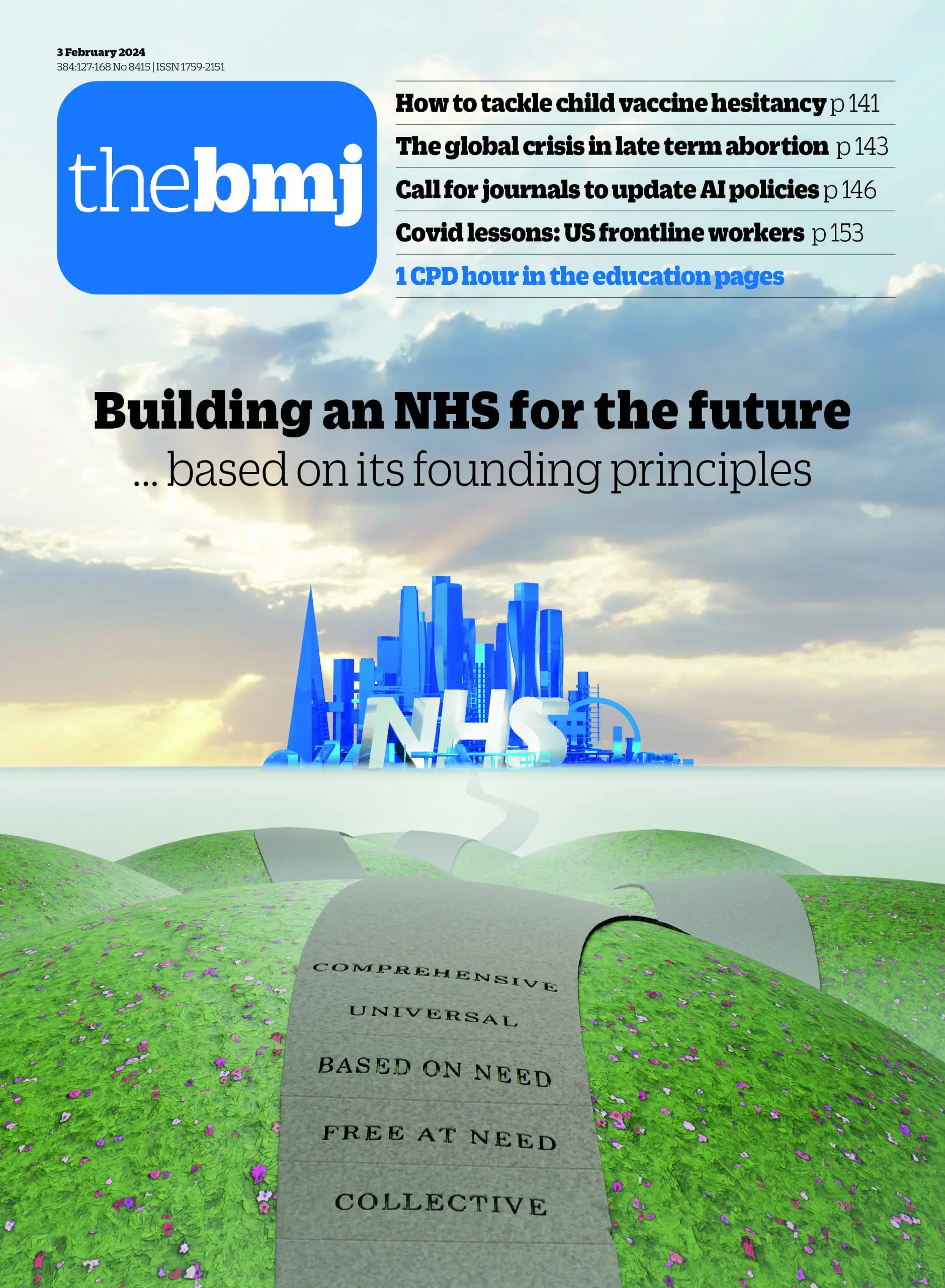 3 February 2024
384:127-168 No 8415 | ISSN 1759-2151

thebmj

How to tackle child vaccine hesitancy p 141

The global crisis in late term abortion p 143

Call for journals to update AI policies p 146

Covid lessons: US frontline workers p 153

1 CPD hour in the education pages

Building an NHS for the future

... based on its founding principles

NHS

COMPREHENSIVE

UNIVERSAL

BASED ON NEED

FREE AT NEED

COLLECTIVE